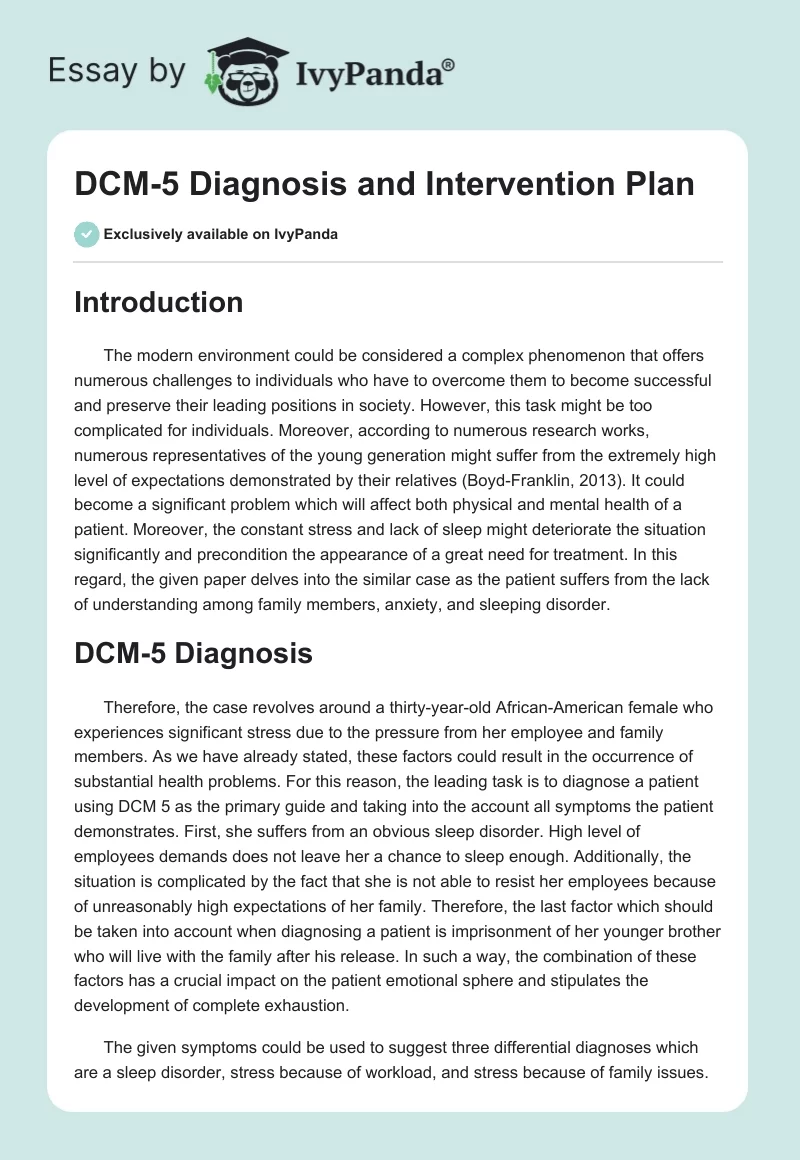 Essay by IvyPanda®

DCM-5 Diagnosis and Intervention Plan

Exclusively available on IvyPanda

Introduction

The modern environment could be considered a complex phenomenon that offers numerous challenges to individuals who have to overcome them to become successful and preserve their leading positions in society. However, this task might be too complicated for individuals. Moreover, according to numerous research works, numerous representatives of the young generation might suffer from the extremely high level of expectations demonstrated by their relatives (Boyd-Franklin, 2013). It could become a significant problem which will affect both physical and mental health of a patient. Moreover, the constant stress and lack of sleep might deteriorate the situation significantly and precondition the appearance of a great need for treatment. In this regard, the given paper delves into the similar case as the patient suffers from the lack of understanding among family members, anxiety, and sleeping disorder.

DCM-5 Diagnosis

Therefore, the case revolves around a thirty-year-old African-American female who experiences significant stress due to the pressure from her employee and family members. As we have already stated, these factors could result in the occurrence of substantial health problems. For this reason, the leading task is to diagnose a patient using DCM 5 as the primary guide and taking into the account all symptoms the patient demonstrates. First, she suffers from an obvious sleep disorder. High level of employees demands does not leave her a chance to sleep enough. Additionally, the situation is complicated by the fact that she is not able to resist her employees because of unreasonably high expectations of her family. Therefore, the last factor which should be taken into account when diagnosing a patient is imprisonment of her younger brother who will live with the family after his release. In such a way, the combination of these factors has a crucial impact on the patient emotional sphere and stipulates the development of complete exhaustion.

The given symptoms could be used to suggest three differential diagnoses which are a sleep disorder, stress because of workload, and stress because of family issues.